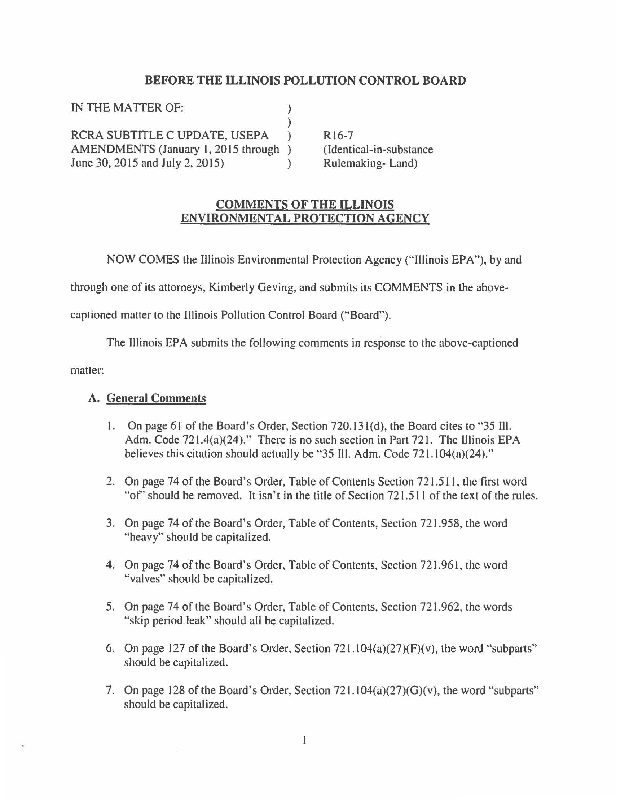 BEFORE THE ILLINOIS POLLUTION CONTROL BOARD

IN THE MATTER OF: )
)
RCRA SUBTITLE C UPDATE, USEPA ) R16-7
AMENDMENTS (January 1, 2015 through ) (Identical-in-substance
June 30, 2015 and July 2, 2015) ) Rulemaking- Land)

COMMENTS OF THE ILLINOIS ENVIRONMENTAL PROTECTION AGENCY

NOW COMES the Illinois Environmental Protection Agency ("Illinois EPA"), by and through one of its attorneys, Kimberly Geving, and submits its COMMENTS in the above-captioned matter to the Illinois Pollution Control Board ("Board").

The Illinois EPA submits the following comments in response to the above-captioned matter:

A. General Comments

1. On page 61 of the Board's Order, Section 720.131(d), the Board cites to "35 Ill. Adm. Code 721.4(a)(24)." There is no such section in Part 721. The Illinois EPA believes this citation should actually be "35 Ill. Adm. Code 721.104(a)(24)."

2. On page 74 of the Board's Order, Table of Contents Section 721.511, the first word "of" should be removed. It isn't in the title of Section 721.511 of the text of the rules.

3. On page 74 of the Board's Order, Table of Contents, Section 721.958, the word "heavy" should be capitalized.

4. On page 74 of the Board's Order, Table of Contents, Section 721.961, the word "valves" should be capitalized.

5. On page 74 of the Board's Order, Table of Contents, Section 721.962, the words "skip period leak" should all be capitalized.

6. On page 127 of the Board's Order, Section 721.104(a)(27)(F)(v), the word "subparts" should be capitalized.

7. On page 128 of the Board's Order, Section 721.104(a)(27)(G)(v), the word "subparts" should be capitalized.

1